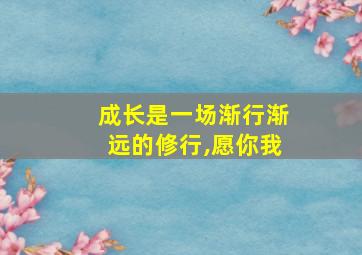 成长是一场渐行渐远的修行,愿你我